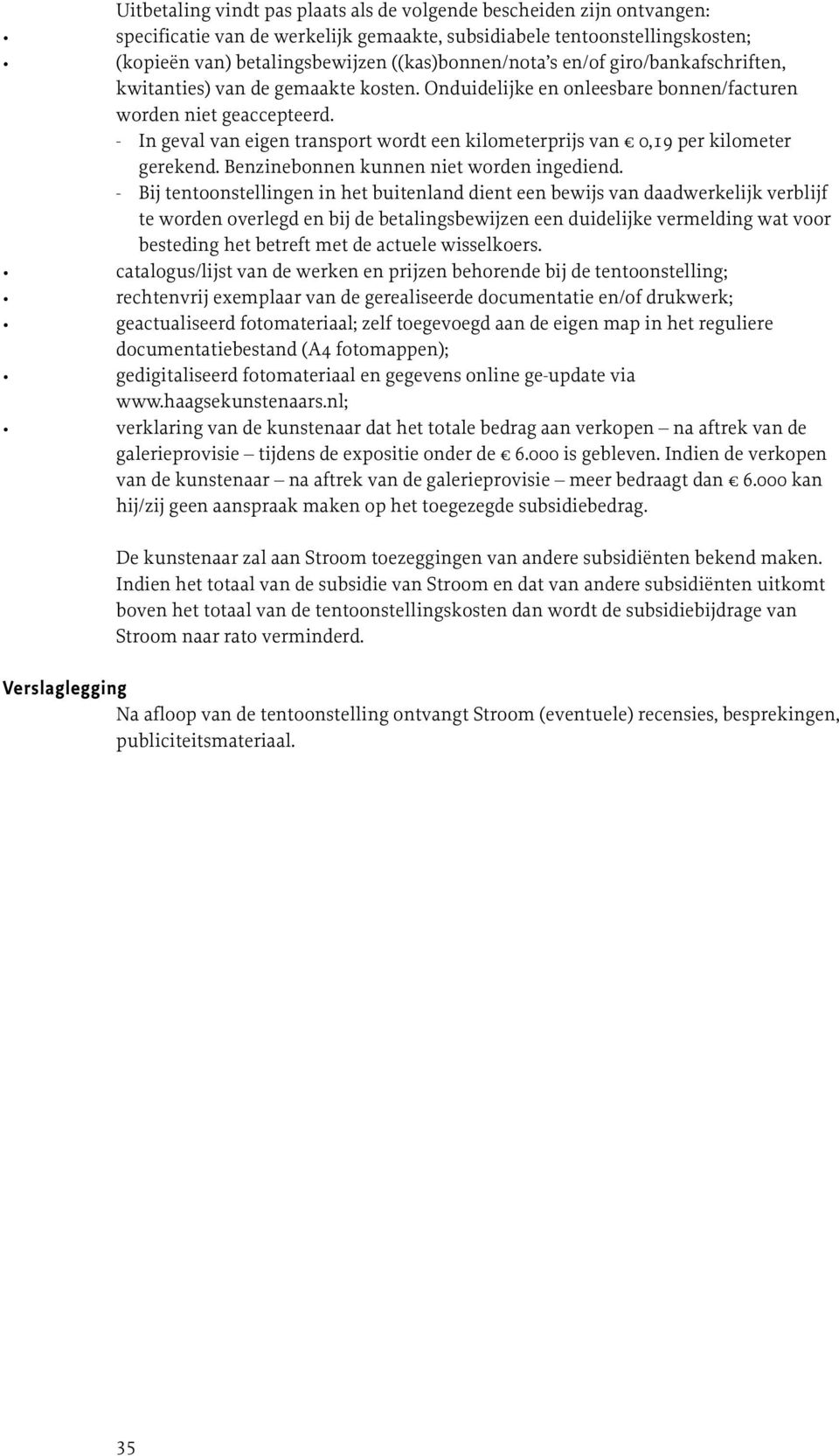 Uitbetaling vindt pas plaats als de volgende bescheiden zijn ontvangen:
• specificatie van de werkelijk gemaakte, subsidiabele tentoonstellingskosten;
• (kopieën van) betalingsbewijzen ((kas)bonnen/nota's en/of giro/bankafschriften, kwitanties) van de gemaakte kosten. Onduidelijke en onleesbare bonnen/facturen worden niet geaccepteerd.
- In geval van eigen transport wordt een kilometerprijs van € 0,19 per kilometer gerekend. Benzinebonnen kunnen niet worden ingediend.
- Bij tentoonstellingen in het buitenland dient een bewijs van daadwerkelijk verblijf te worden overlegd en bij de betalingsbewijzen een duidelijke vermelding wat voor besteding het betreft met de actuele wisselkoers.
• catalogus/lijst van de werken en prijzen behorende bij de tentoonstelling;
• rechtenvrij exemplaar van de gerealiseerde documentatie en/of drukwerk;
• geactualiseerd fotomateriaal; zelf toegevoegd aan de eigen map in het reguliere documentatiebestand (A4 fotomappen);
• gedigitaliseerd fotomateriaal en gegevens online ge-update via www.haagsekunstenaars.nl;
• verklaring van de kunstenaar dat het totale bedrag aan verkopen – na aftrek van de galerieprovisie – tijdens de expositie onder de € 6.000 is gebleven. Indien de verkopen van de kunstenaar – na aftrek van de galerieprovisie – meer bedraagt dan € 6.000 kan hij/zij geen aanspraak maken op het toegezegde subsidiebedrag.

De kunstenaar zal aan Stroom toezeggingen van andere subsidiënten bekend maken. Indien het totaal van de subsidie van Stroom en dat van andere subsidiënten uitkomt boven het totaal van de tentoonstellingskosten dan wordt de subsidiebijdrage van Stroom naar rato verminderd.

Verslaglegging
Na afloop van de tentoonstelling ontvangt Stroom (eventuele) recensies, besprekingen, publiciteitsmateriaal.

35